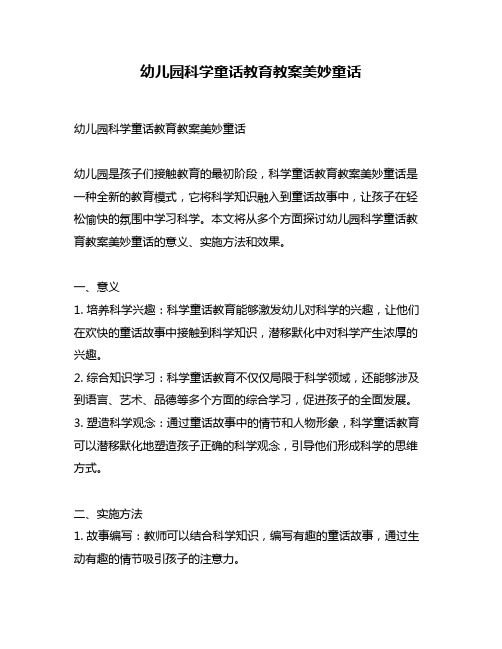 幼儿园科学童话教育教案美妙童话

幼儿园科学童话教育教案美妙童话

幼儿园是孩子们接触教育的最初阶段，科学童话教育教案美妙童话是一种全新的教育模式，它将科学知识融入到童话故事中，让孩子在轻松愉快的氛围中学习科学。本文将从多个方面探讨幼儿园科学童话教育教案美妙童话的意义、实施方法和效果。

一、意义
1. 培养科学兴趣：科学童话教育能够激发幼儿对科学的兴趣，让他们在欢快的童话故事中接触到科学知识，潜移默化中对科学产生浓厚的兴趣。
2. 综合知识学习：科学童话教育不仅仅局限于科学领域，还能够涉及到语言、艺术、品德等多个方面的综合学习，促进孩子的全面发展。
3. 塑造科学观念：通过童话故事中的情节和人物形象，科学童话教育可以潜移默化地塑造孩子正确的科学观念，引导他们形成科学的思维方式。

二、实施方法
1. 故事编写：教师可以结合科学知识，编写有趣的童话故事，通过生动有趣的情节吸引孩子的注意力。